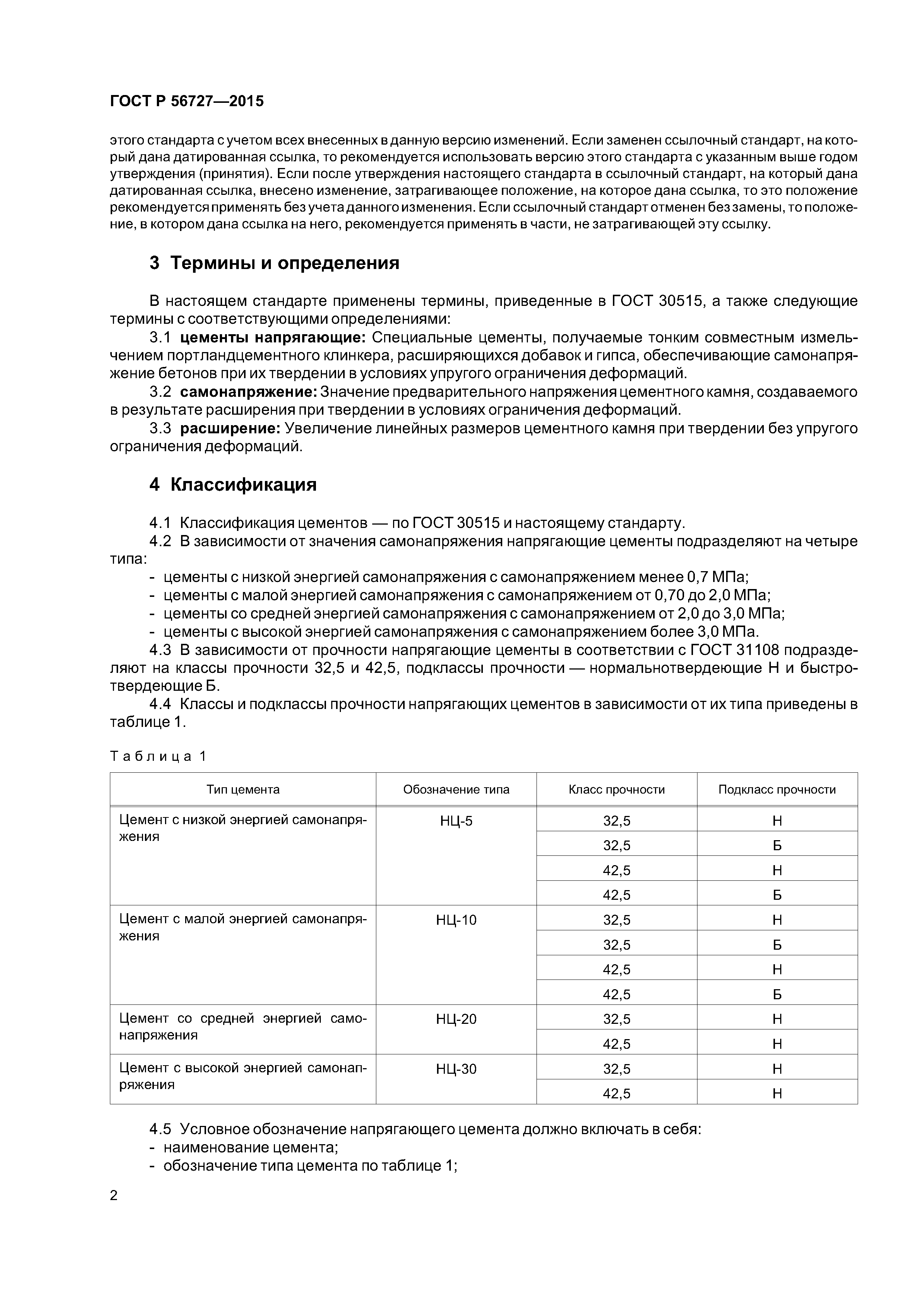 ГОСТ Р 56727—2015

этого стандарта с учетом всех внесенных в данную версию изменений. Если заменен ссылочный стандарт, на который дана датированная ссылка, то рекомендуется использовать версию этого стандарта с указанным выше годом утверждения (принятия). Если после утверждения настоящего стандарта в ссылочный стандарт, на который дана датированная ссылка, внесено изменение, затрагивающее положение, на которое дана ссылка, то это положение рекомендуется применять без учета данного изменения. Если ссылочный стандарт отменен без замены, то положение, в котором дана ссылка на него, рекомендуется применять в части, не затрагивающей эту ссылку.

3 Термины и определения

В настоящем стандарте применены термины, приведенные в ГОСТ 30515, а также следующие термины с соответствующими определениями:

3.1 цементы напрягающие: Специальные цементы, получаемые тонким совместным измельчением портландцементного клинкера, расширяющихся добавок и гипса, обеспечивающие самонапряжение бетонов при их твердении в условиях упругого ограничения деформаций.

3.2 самонапряжение: Значение предварительного напряжения цементного камня, создаваемого в результате расширения при твердении в условиях ограничения деформаций.

3.3 расширение: Увеличение линейных размеров цементного камня при твердении без упругого ограничения деформаций.

4 Классификация

4.1 Классификация цементов — по ГОСТ 30515 и настоящему стандарту.

4.2 В зависимости от значения самонапряжения напрягающие цементы подразделяют на четыре типа:

- цементы с низкой энергией самонапряжения с самонапряжением менее 0,7 МПа;
- цементы с малой энергией самонапряжения с самонапряжением от 0,70 до 2,0 МПа;
- цементы со средней энергией самонапряжения с самонапряжением от 2,0 до 3,0 МПа;
- цементы с высокой энергией самонапряжения с самонапряжением более 3,0 МПа.

4.3 В зависимости от прочности напрягающие цементы в соответствии с ГОСТ 31108 подразделяют на классы прочности 32,5 и 42,5, подклассы прочности — нормальнотвердеющие Н и быстротвердеющие Б.

4.4 Классы и подклассы прочности напрягающих цементов в зависимости от их типа приведены в таблице 1.

Таблица 1

| Тип цемента | Обозначение типа | Класс прочности | Подкласс прочности |
|---|---|---|---|
| Цемент с низкой энергией самонапряжения | НЦ-5 | 32,5 | Н |
| | | 32,5 | Б |
| | | 42,5 | Н |
| | | 42,5 | Б |
| Цемент с малой энергией самонапряжения | НЦ-10 | 32,5 | Н |
| | | 32,5 | Б |
| | | 42,5 | Н |
| | | 42,5 | Б |
| Цемент со средней энергией самонапряжения | НЦ-20 | 32,5 | Н |
| | | 42,5 | Н |
| Цемент с высокой энергией самонапряжения | НЦ-30 | 32,5 | Н |
| | | 42,5 | Н |

4.5 Условное обозначение напрягающего цемента должно включать в себя:

- наименование цемента;
- обозначение типа цемента по таблице 1;

2